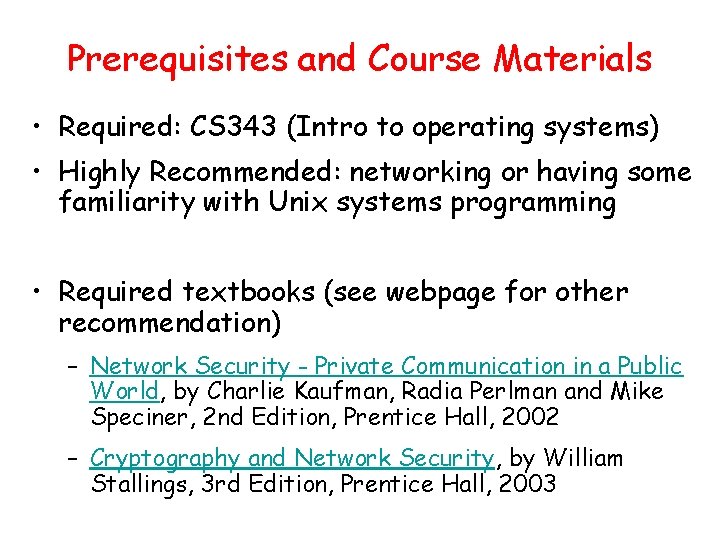 Prerequisites and Course Materials

• Required: CS343 (Intro to operating systems)

• Highly Recommended: networking or having some familiarity with Unix systems programming

• Required textbooks (see webpage for other recommendation)

– Network Security - Private Communication in a Public World, by Charlie Kaufman, Radia Perlman and Mike Speciner, 2nd Edition, Prentice Hall, 2002

– Cryptography and Network Security, by William Stallings, 3rd Edition, Prentice Hall, 2003